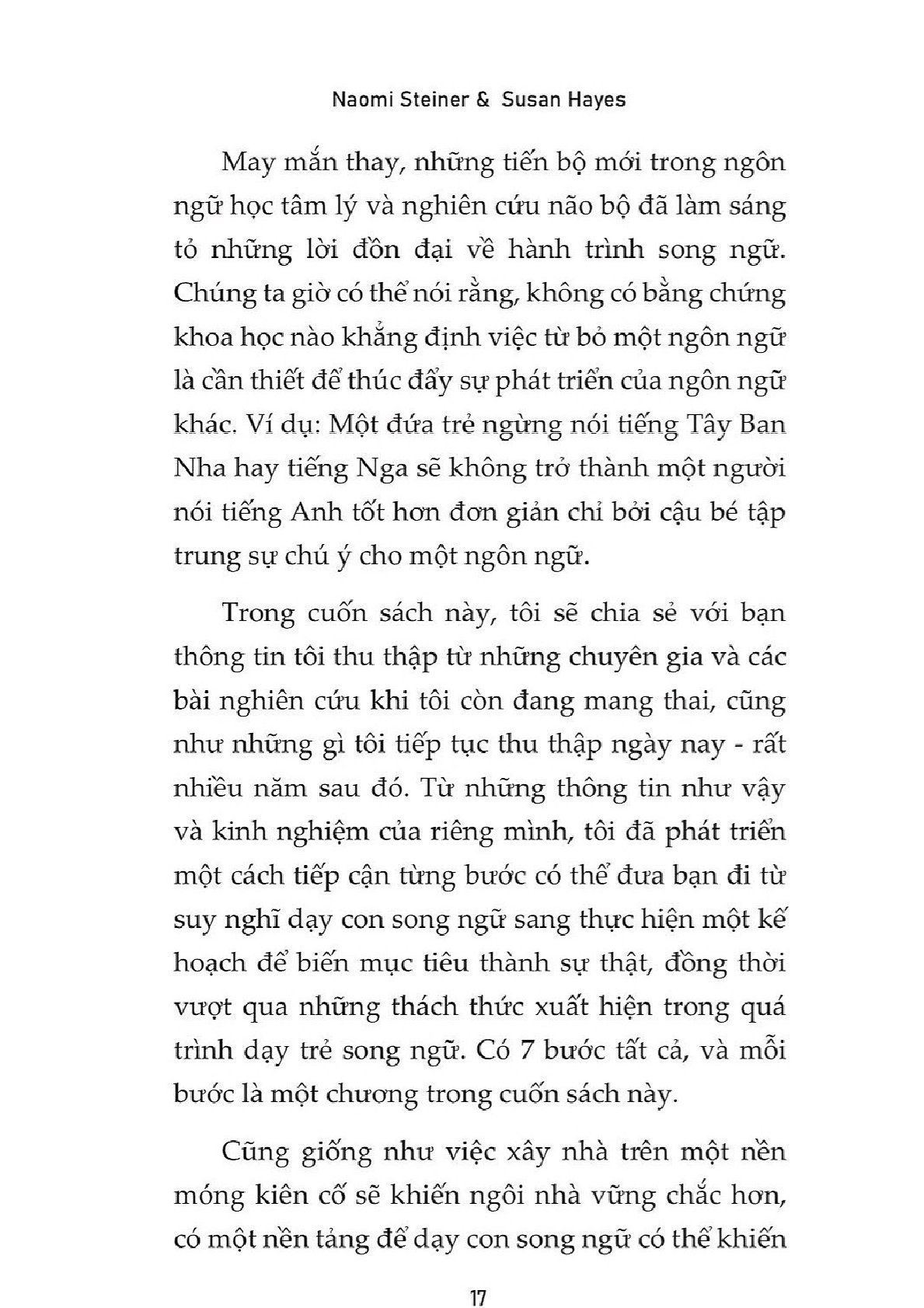 Naomi Steiner & Susan Hayes

May mắn thay, những tiến bộ mới trong ngôn ngữ học tâm lý và nghiên cứu não bộ đã làm sáng tỏ những lời đồn đại về hành trình song ngữ. Chúng ta giờ có thể nói rằng, không có bằng chứng khoa học nào khẳng định việc từ bỏ một ngôn ngữ là cần thiết để thúc đẩy sự phát triển của ngôn ngữ khác. Ví dụ: Một đứa trẻ ngừng nói tiếng Tây Ban Nha hay tiếng Nga sẽ không trở thành một người nói tiếng Anh tốt hơn đơn giản chỉ bởi cậu bé tập trung sự chú ý cho một ngôn ngữ.

Trong cuốn sách này, tôi sẽ chia sẻ với bạn thông tin tôi thu thập từ những chuyên gia và các bài nghiên cứu khi tôi còn đang mang thai, cũng như những gì tôi tiếp tục thu thập ngày nay - rất nhiều năm sau đó. Từ những thông tin như vậy và kinh nghiệm của riêng mình, tôi đã phát triển một cách tiếp cận từng bước có thể đưa bạn đi từ suy nghĩ dạy con song ngữ sang thực hiện một kế hoạch để biến mục tiêu thành sự thật, đồng thời vượt qua những thách thức xuất hiện trong quá trình dạy trẻ song ngữ. Có 7 bước tất cả, và mỗi bước là một chương trong cuốn sách này.

Cũng giống như việc xây nhà trên một nền móng kiên cố sẽ khiến ngôi nhà vững chắc hơn, có một nền tảng để dạy con song ngữ có thể khiến

17